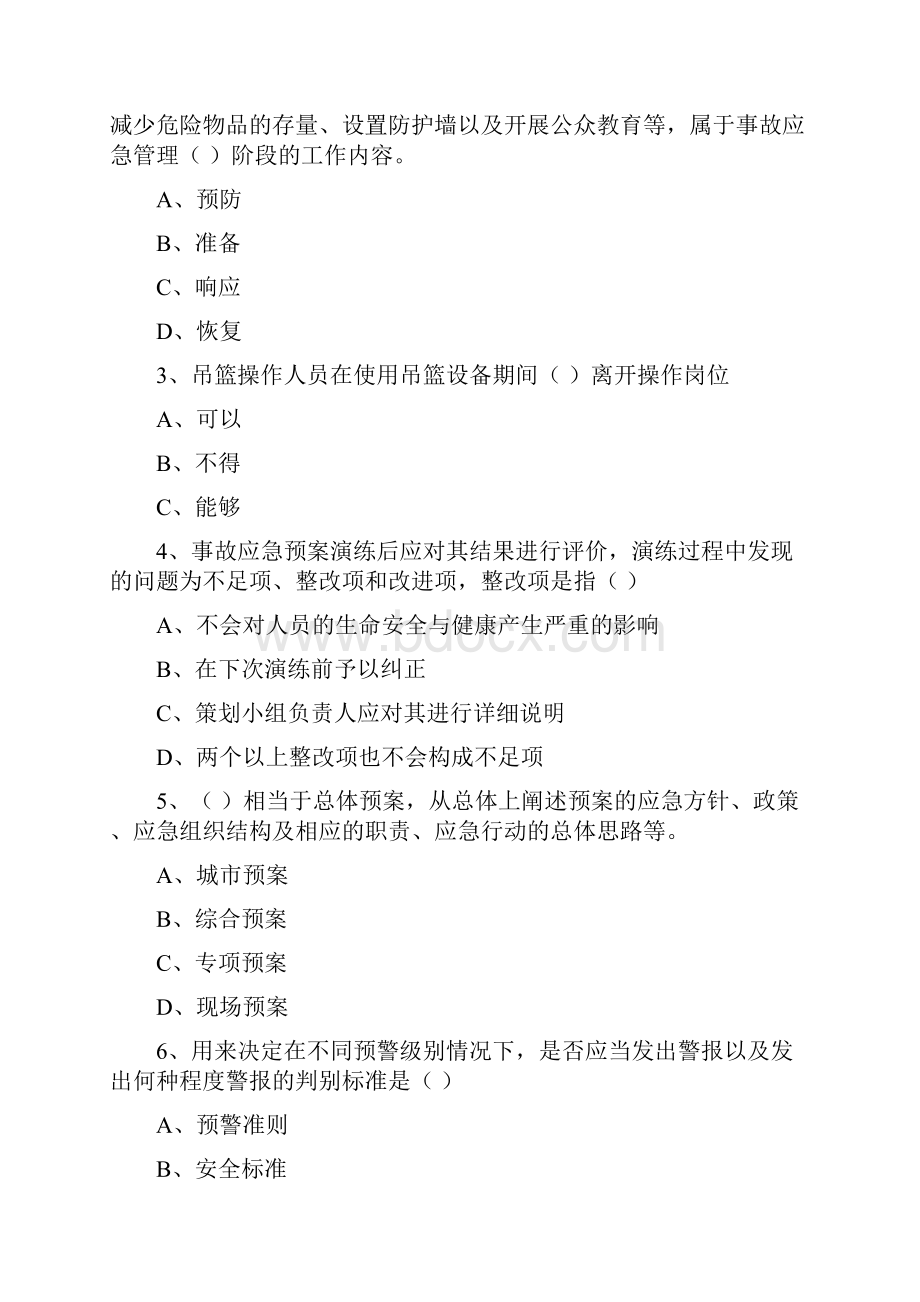 减少危险物品的存量、设置防护墙以及开展公众教育等，属于事故应急管理（ ）阶段的工作内容。

A、预防

B、准备

C、响应

D、恢复

3、吊篮操作人员在使用吊篮设备期间（ ）离开操作岗位

A、可以

B、不得

C、能够

4、事故应急预案演练后应对其结果进行评价，演练过程中发现的问题为不足项、整改项和改进项，整改项是指（ ）

A、不会对人员的生命安全与健康产生严重的影响

B、在下次演练前予以纠正

C、策划小组负责人应对其进行详细说明

D、两个以上整改项也不会构成不足项

5、（ ）相当于总体预案，从总体上阐述预案的应急方针、政策、应急组织结构及相应的职责、应急行动的总体思路等。

A、城市预案

B、综合预案

C、专项预案

D、现场预案

6、用来决定在不同预警级别情况下，是否应当发出警报以及发出何种程度警报的判别标准是（ ）

A、预警准则

B、安全标准

www.bdocx.com